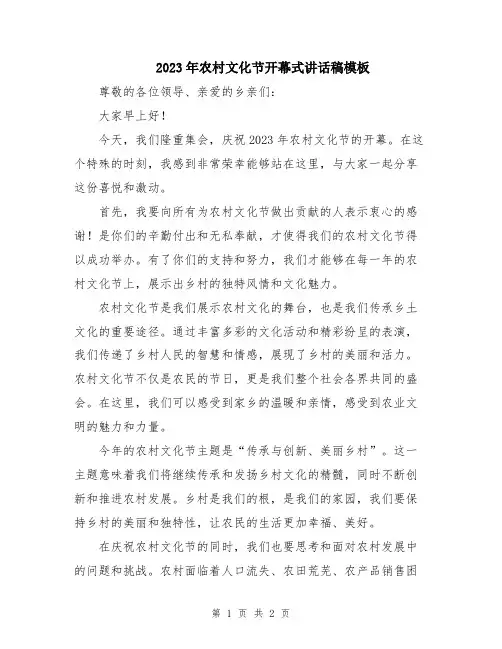 2023年农村文化节开幕式讲话稿模板

尊敬的各位领导、亲爱的乡亲们:

大家早上好!

今天，我们隆重集会，庆祝2023年农村文化节的开幕。在这个特殊的时刻，我感到非常荣幸能够站在这里，与大家一起分享这份喜悦和激动。

首先，我要向所有为农村文化节做出贡献的人表示衷心的感谢!是你们的辛勤付出和无私奉献，才使得我们的农村文化节得以成功举办。有了你们的支持和努力，我们才能够在每一年的农村文化节上，展示出乡村的独特风情和文化魅力。

农村文化节是我们展示农村文化的舞台，也是我们传承乡土文化的重要途径。通过丰富多彩的文化活动和精彩纷呈的表演，我们传递了乡村人民的智慧和情感，展现了乡村的美丽和活力。农村文化节不仅是农民的节日，更是我们整个社会各界共同的盛会。在这里，我们可以感受到家乡的温暖和亲情，感受到农业文明的魅力和力量。

今年的农村文化节主题是“传承与创新、美丽乡村”。这一主题意味着我们将继续传承和发扬乡村文化的精髓，同时不断创新和推进农村发展。乡村是我们的根，是我们的家园，我们要保持乡村的美丽和独特性，让农民的生活更加幸福、美好。

在庆祝农村文化节的同时，我们也要思考和面对农村发展中的问题和挑战。农村面临着人口流失、农田荒芜、农产品销售困

第 1 页 共 2 页